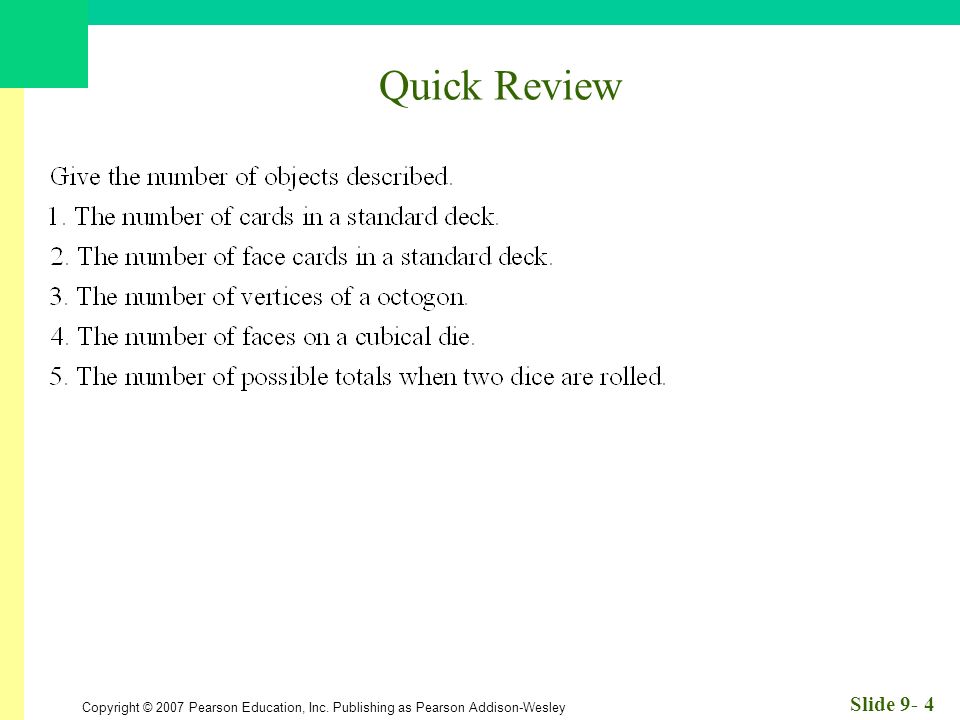 Quick Review

Give the number of objects described.
1. The number of cards in a standard deck.
2. The number of face cards in a standard deck.
3. The number of vertices of a octogon.
4. The number of faces on a cubical die.
5. The number of possible totals when two dice are rolled.

Copyright © 2007 Pearson Education, Inc. Publishing as Pearson Addison-Wesley

Slide 9- 4